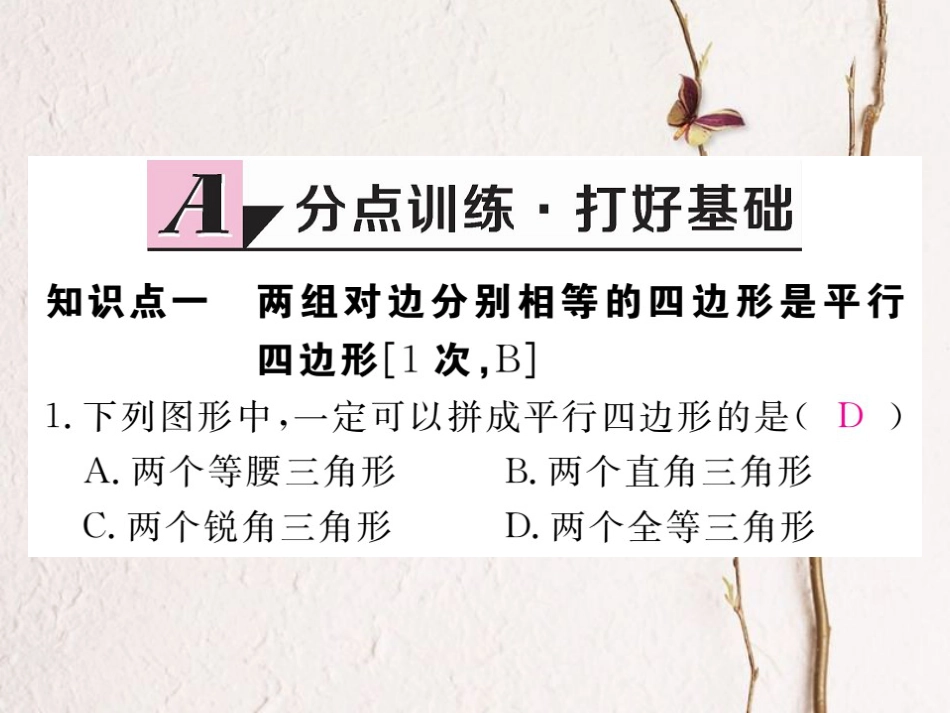 A 分点训练 · 打好基础

知识点一　两组对边分别相等的四边形是平行四边形[1 次,B]

1. 下列图形中,一定可以拼成平行四边形的是( D )

A. 两个等腰三角形　　B. 两个直角三角形

C. 两个锐角三角形　　D. 两个全等三角形